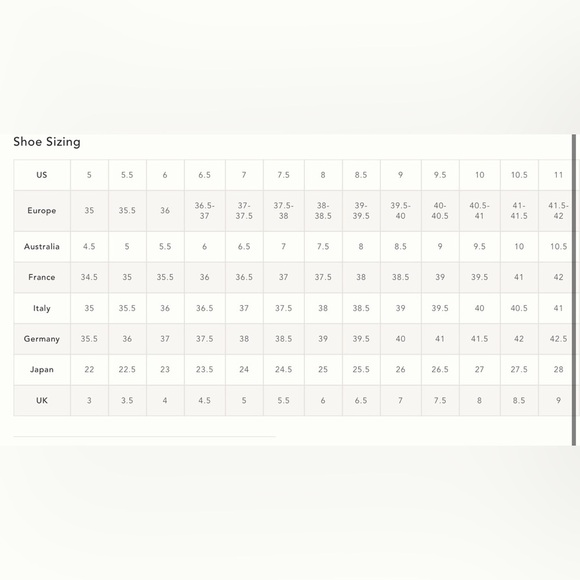 Shoe Sizing

| US | 5 | 5.5 | 6 | 6.5 | 7 | 7.5 | 8 | 8.5 | 9 | 9.5 | 10 | 10.5 | 11 |
|---|---|---|---|---|---|---|---|---|---|---|---|---|---|
| Europe | 35 | 35.5 | 36 | 36.5-37 | 37-37.5 | 37.5-38 | 38-38.5 | 39-39.5 | 39.5-40 | 40-40.5 | 40.5-41 | 41-41.5 | 41.5-42 |
| Australia | 4.5 | 5 | 5.5 | 6 | 6.5 | 7 | 7.5 | 8 | 8.5 | 9 | 9.5 | 10 | 10.5 |
| France | 34.5 | 35 | 35.5 | 36 | 36.5 | 37 | 37.5 | 38 | 38.5 | 39 | 39.5 | 41 | 42 |
| Italy | 35 | 35.5 | 36 | 36.5 | 37 | 37.5 | 38 | 38.5 | 39 | 39.5 | 40 | 40.5 | 41 |
| Germany | 35.5 | 36 | 37 | 37.5 | 38 | 38.5 | 39 | 39.5 | 40 | 41 | 41.5 | 42 | 42.5 |
| Japan | 22 | 22.5 | 23 | 23.5 | 24 | 24.5 | 25 | 25.5 | 26 | 26.5 | 27 | 27.5 | 28 |
| UK | 3 | 3.5 | 4 | 4.5 | 5 | 5.5 | 6 | 6.5 | 7 | 7.5 | 8 | 8.5 | 9 |